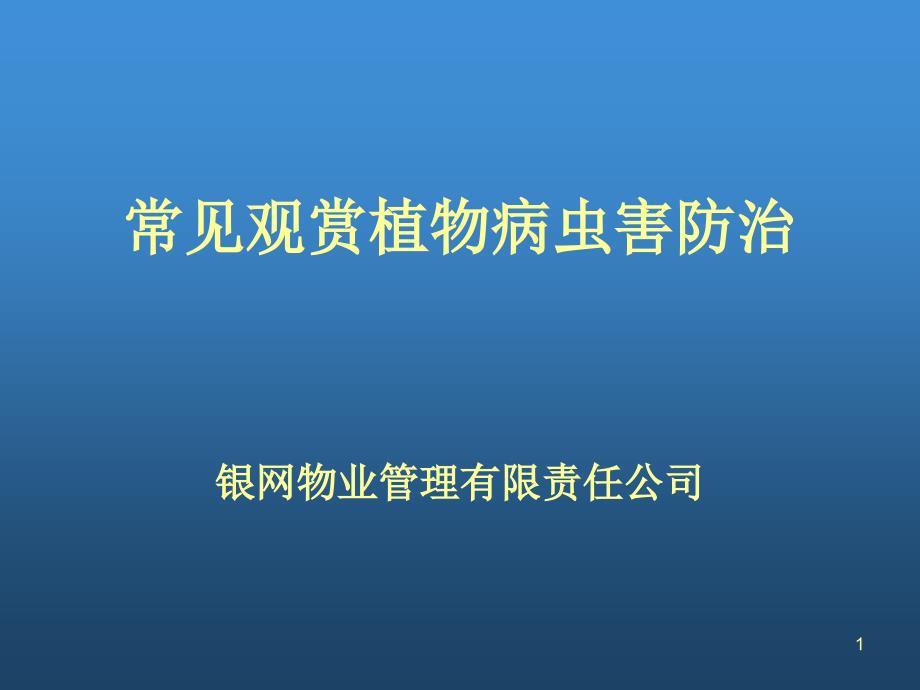 常见观赏植物病虫害防治

银网物业管理有限责任公司

1